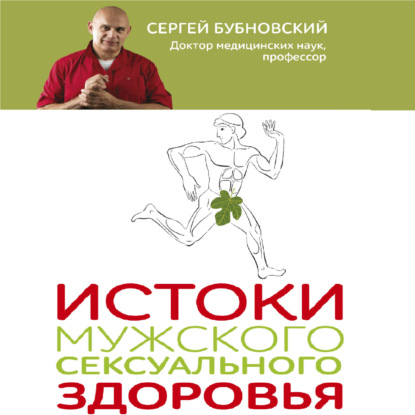 СЕРГЕЙ БУБНОВСКИЙ
Доктор медицинских наук, профессор

ИСТОКИ
МУЖСКОГО
СЕКСУАЛЬНОГО
ЗДОРОВЬЯ